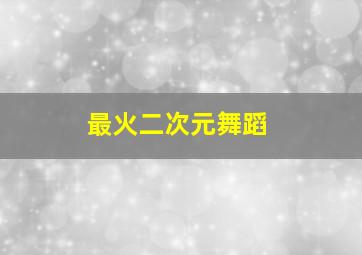 最火二次元舞蹈